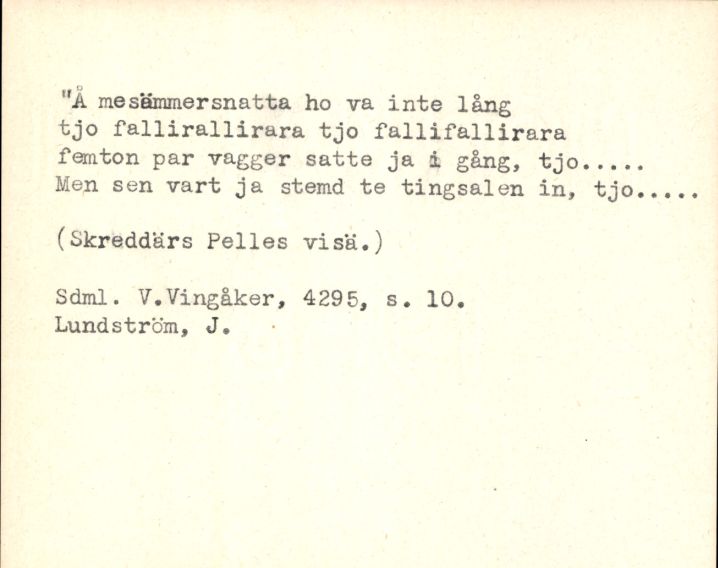 "Å mesämmersnatta ho va inte lång
tjo fallirallirara tjo fallifallirara
femton par vagger satte ja i gång, tjo.....
Men sen vart ja stemd te tingsalen in, tjo.....

(Skreddärs Pelles visä.)

Sdml. V.Vingåker, 4295, s. 10.
Lundström, J.